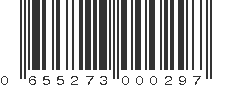 0 655273 000297